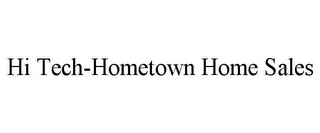 Hi Tech-Hometown Home Sales